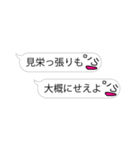 見栄っ張りも

大概にせえよ